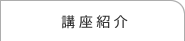 講座紹介